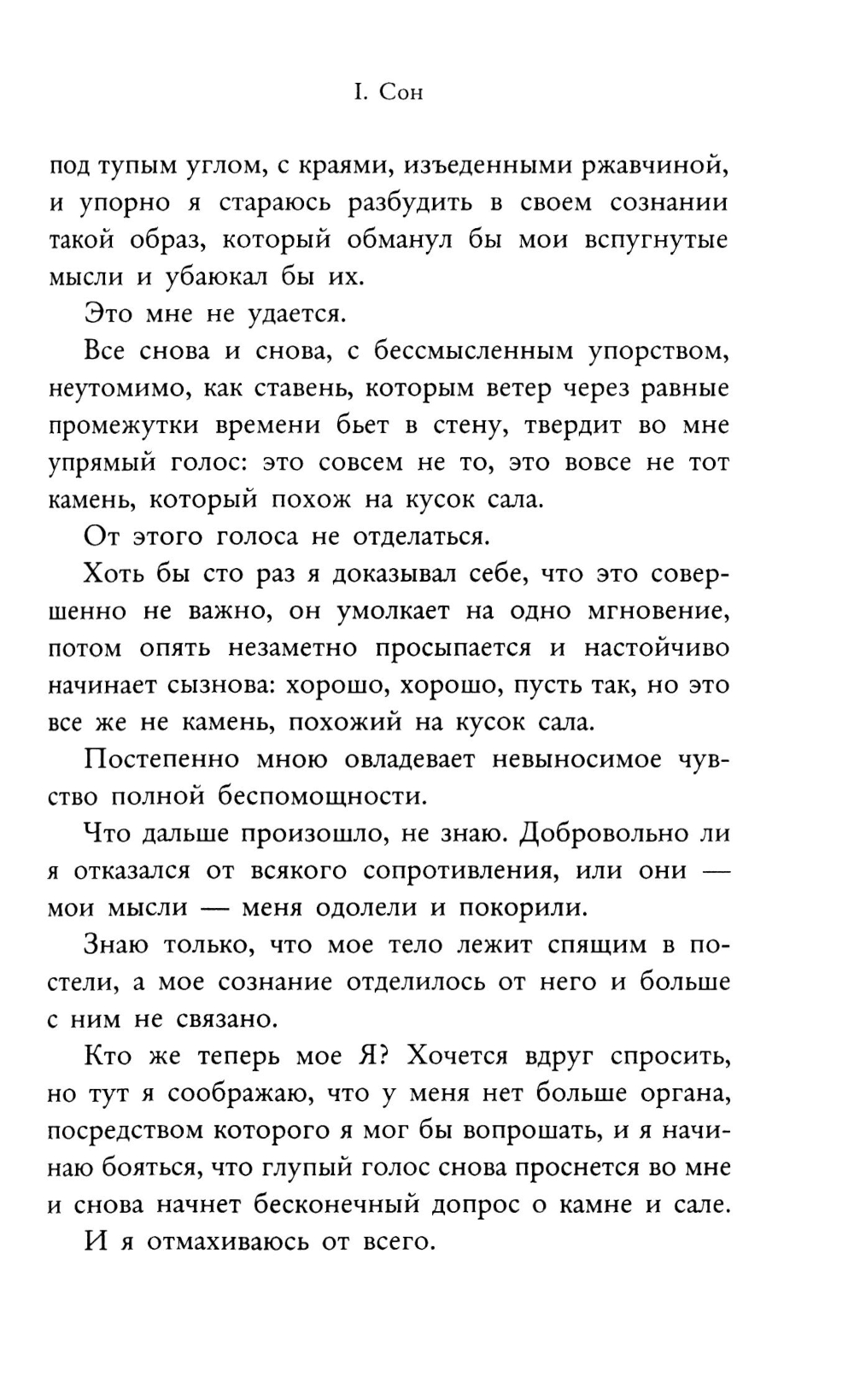 I. Сон

под тупым углом, с краями, изъеденными ржавчиной, и упорно я стараюсь разбудить в своем сознании такой образ, который обманул бы мои вспугнутые мысли и убаюкал бы их.

Это мне не удается.

Все снова и снова, с бессмысленным упорством, неутомимо, как ставень, которым ветер через равные промежутки времени бьет в стену, твердит во мне упрямый голос: это совсем не то, это вовсе не тот камень, который похож на кусок сала.

От этого голоса не отделаться.

Хоть бы сто раз я доказывал себе, что это совершенно не важно, он умолкает на одно мгновение, потом опять незаметно просыпается и настойчиво начинает сызнова: хорошо, хорошо, пусть так, но это все же не камень, похожий на кусок сала.

Постепенно мною овладевает невыносимое чувство полной беспомощности.

Что дальше произошло, не знаю. Добровольно ли я отказался от всякого сопротивления, или они — мои мысли — меня одолели и покорили.

Знаю только, что мое тело лежит спящим в постели, а мое сознание отделилось от него и больше с ним не связано.

Кто же теперь мое Я? Хочется вдруг спросить, но тут я соображаю, что у меня нет больше органа, посредством которого я мог бы вопрошать, и я начинаю бояться, что глупый голос снова проснется во мне и снова начнет бесконечный допрос о камне и сале.

И я отмахиваюсь от всего.